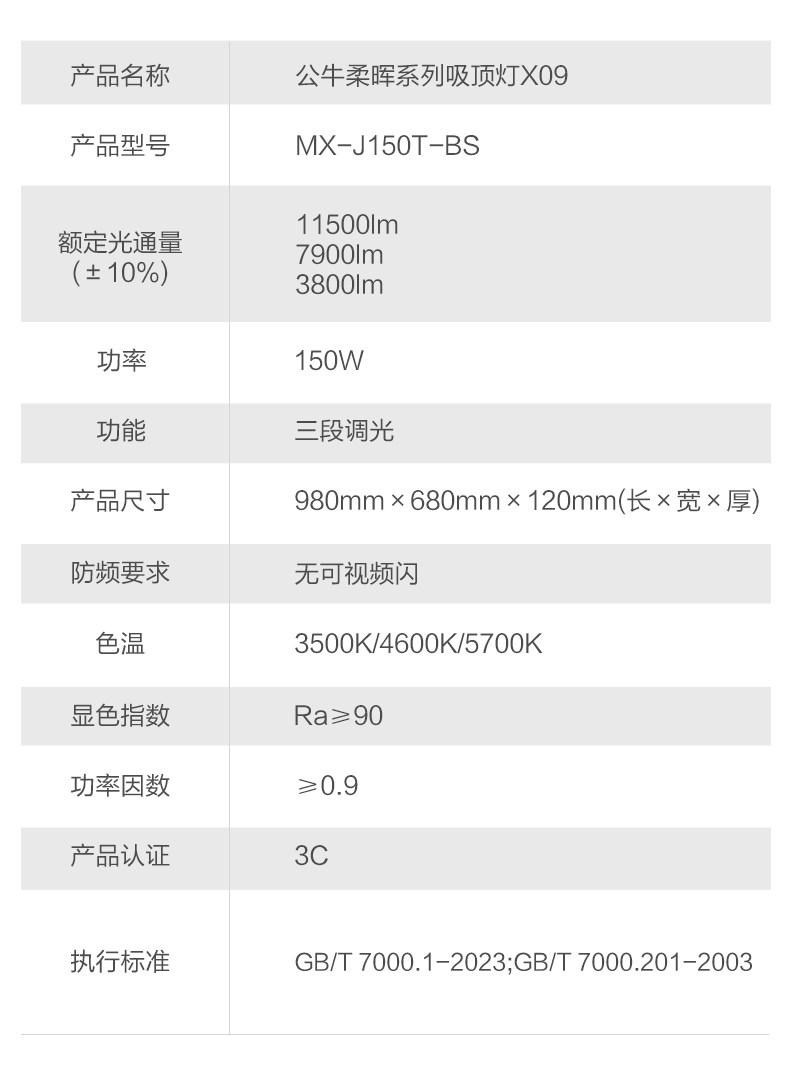 | 产品名称 | 公牛柔晖系列吸顶灯X09 |
|---|---|
| 产品型号 | MX-J150T-BS |
| 额定光通量(±10%) | 11500lm 7900lm 3800lm |
| 功率 | 150W |
| 功能 | 三段调光 |
| 产品尺寸 | 980mm×680mm×120mm(长×宽×厚) |
| 防频要求 | 无可视频闪 |
| 色温 | 3500K/4600K/5700K |
| 显色指数 | Ra≥90 |
| 功率因数 | ≥0.9 |
| 产品认证 | 3C |
| 执行标准 | GB/T 7000.1-2023;GB/T 7000.201-2003 |